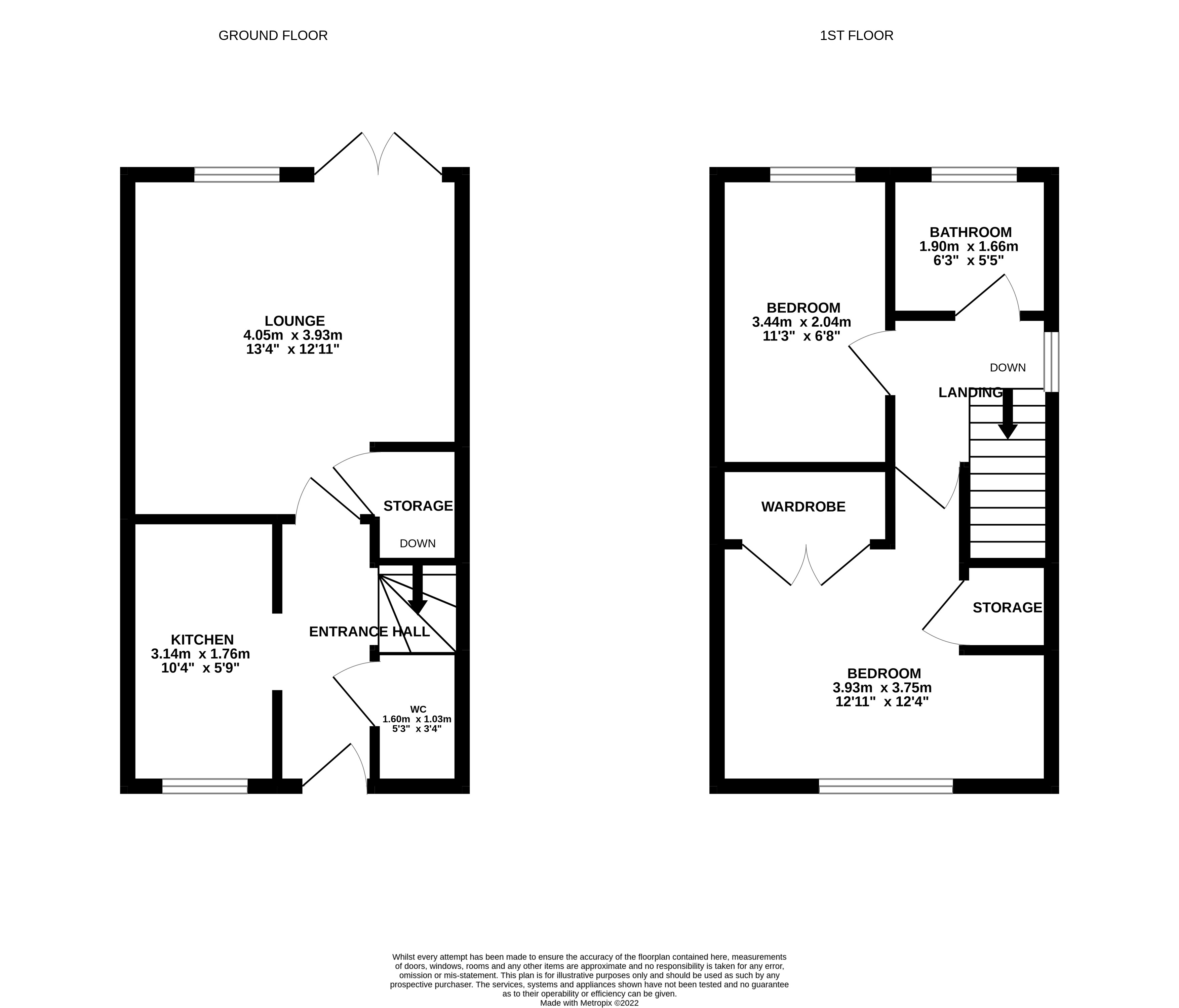 GROUND FLOOR

1ST FLOOR

LOUNGE
4.05m x 3.93m
13'4" x 12'11"

STORAGE

DOWN

KITCHEN
3.14m x 1.76m
10'4" x 5'9"

ENTRANCE HALL

WC
1.60m x 1.03m
5'3" x 3'4"

BATHROOM
1.90m x 1.66m
6'3" x 5'5"

BEDROOM
3.44m x 2.04m
11'3" x 6'8"

DOWN

LANDING

WARDROBE

STORAGE

BEDROOM
3.93m x 3.75m
12'11" x 12'4"

Whilst every attempt has been made to ensure the accuracy of the floorplan contained here, measurements of doors, windows, rooms and any other items are approximate and no responsibility is taken for any error, omission or mis-statement. This plan is for illustrative purposes only and should be used as such by any prospective purchaser. The services, systems and appliances shown have not been tested and no guarantee as to their operability or efficiency can be given.
Made with Metropix ©2022